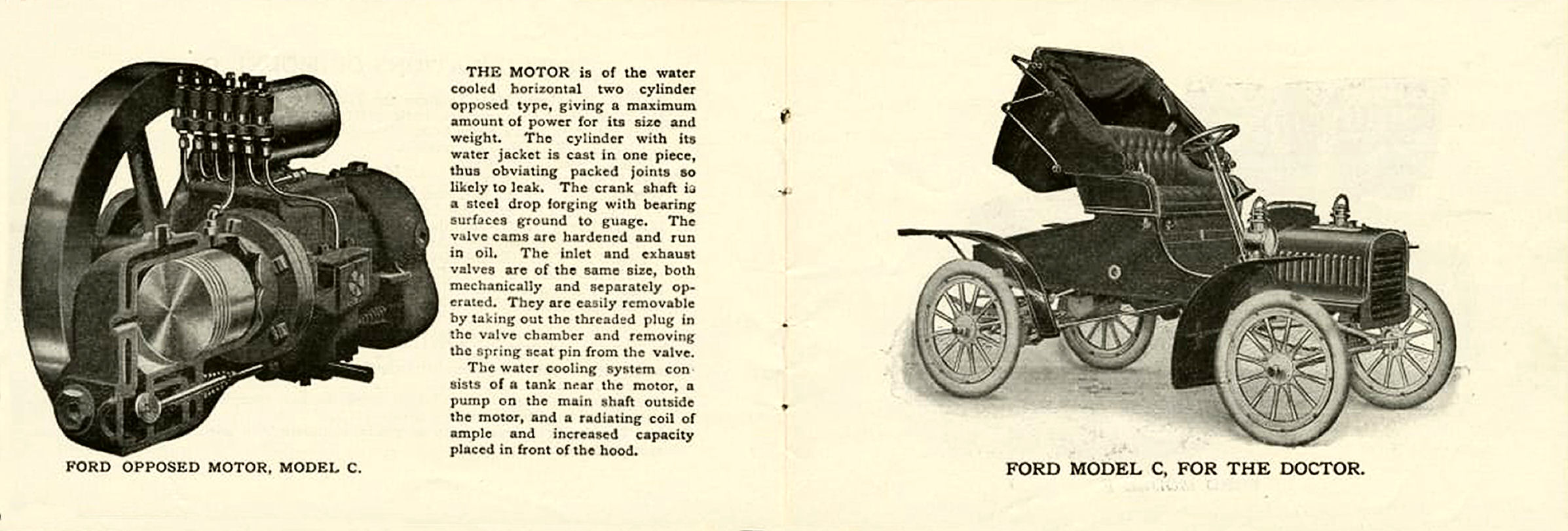 FORD OPPOSED MOTOR, MODEL C.

THE MOTOR is of the water cooled horizontal two cylinder opposed type, giving a maximum amount of power for its size and weight. The cylinder with its water jacket is cast in one piece, thus obviating packed joints so likely to leak. The crank shaft is a steel drop forging with bearing surfaces ground to guage. The valve cams are hardened and run in oil. The inlet and exhaust valves are of the same size, both mechanically and separately operated. They are easily removable by taking out the threaded plug in the valve chamber and removing the spring seat pin from the valve.

The water cooling system consists of a tank near the motor, a pump on the main shaft outside the motor, and a radiating coil of ample and increased capacity placed in front of the hood.

FORD MODEL C, FOR THE DOCTOR.